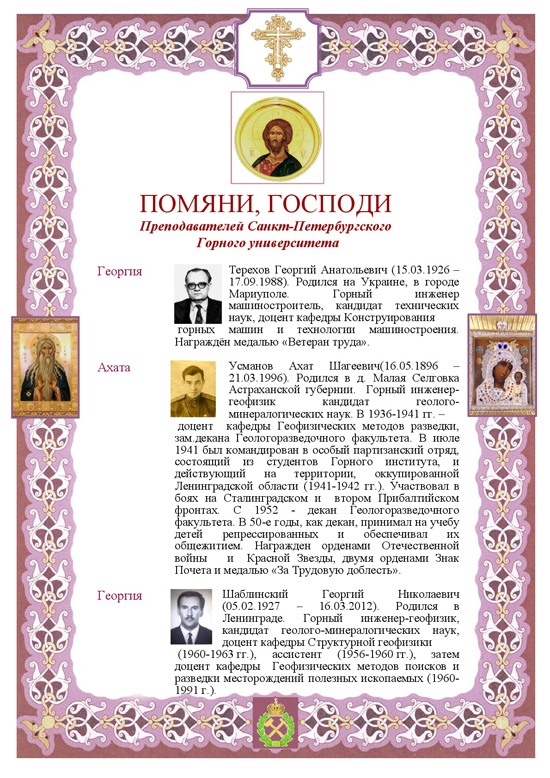 ПОМЯНИ, ГОСПОДИ

Преподавателей Санкт-Петербургского Горного университета

Георгия

Терехов Георгий Анатольевич (15.03.1926 – 17.09.1988). Родился на Украине, в городе Мариуполе. Горный инженер машиностроитель, кандидат технических наук, доцент кафедры Конструирования горных машин и технологии машиностроения. Награждён медалью «Ветеран труда».

Ахата

Усманов Ахат Шагеевич(16.05.1896 – 21.03.1996). Родился в д. Малая Селговка Астраханской губернии. Горный инженер-геофизик кандидат геолого-минералогических наук. В 1936-1941 гг. – доцент кафедры Геофизических методов разведки, зам.декана Геологоразведочного факультета. В июле 1941 был командирован в особый партизанский отряд, состоящий из студентов Горного института, и действующий на территории, оккупированной Ленинградской области (1941-1942 гг.). Участвовал в боях на Сталинградском и втором Прибалтийском фронтах. С 1952 - декан Геологоразведочного факультета. В 50-е годы, как декан, принимал на учебу детей репрессированных и обеспечивал их общежитием. Награжден орденами Отечественной войны и Красной Звезды, двумя орденами Знак Почета и медалью «За Трудовую доблесть».

Георгия

Шаблинский Георгий Николаевич (05.02.1927 – 16.03.2012). Родился в Ленинграде. Горный инженер-геофизик, кандидат геолого-минералогических наук, доцент кафедры Структурной геофизики (1960-1963 гг.), ассистент (1956-1960 гг.), затем доцент кафедры Геофизических методов поисков и разведки месторождений полезных ископаемых (1960-1991 г.).